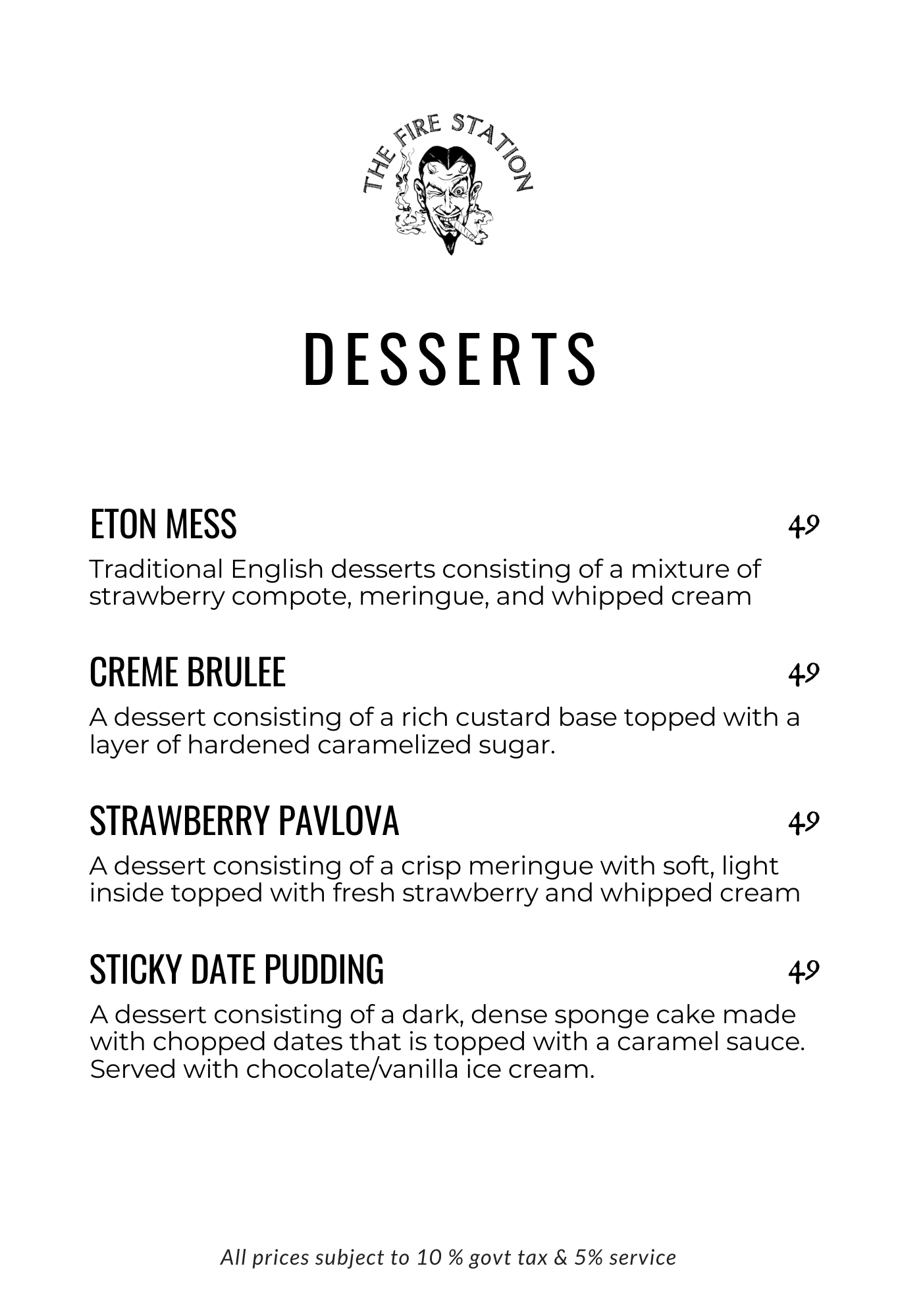 THE FIRE STATION

DESSERTS

ETON MESS 49

Traditional English desserts consisting of a mixture of strawberry compote, meringue, and whipped cream

CREME BRULEE 49

A dessert consisting of a rich custard base topped with a layer of hardened caramelized sugar.

STRAWBERRY PAVLOVA 49

A dessert consisting of a crisp meringue with soft, light inside topped with fresh strawberry and whipped cream

STICKY DATE PUDDING 49

A dessert consisting of a dark, dense sponge cake made with chopped dates that is topped with a caramel sauce. Served with chocolate/vanilla ice cream.

All prices subject to 10 % govt tax & 5% service